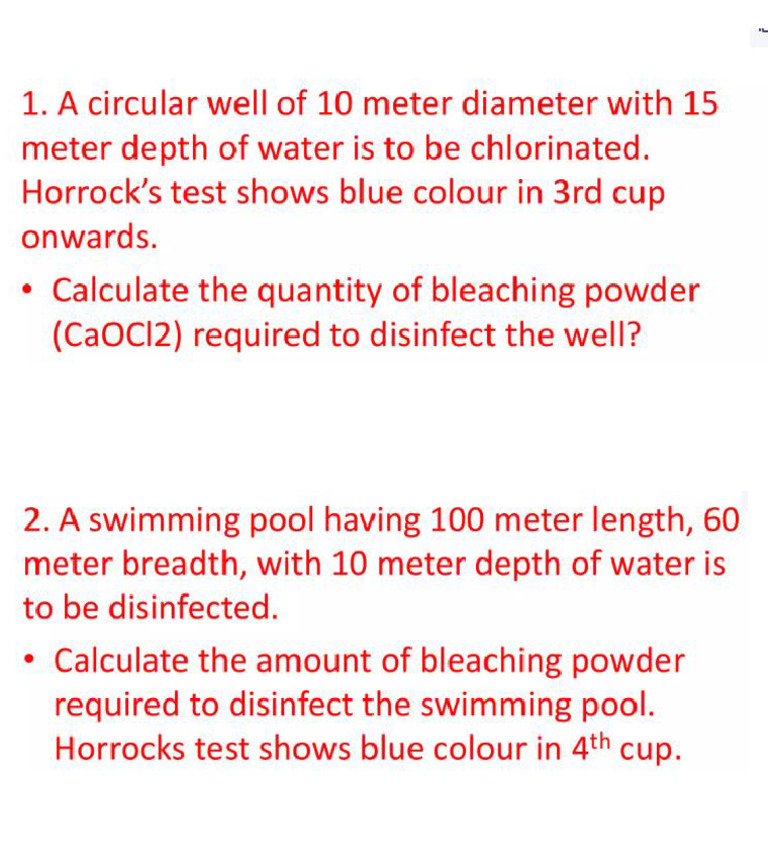 1. A circular well of 10 meter diameter with 15 meter depth of water is to be chlorinated. Horrock's test shows blue colour in 3rd cup onwards.

• Calculate the quantity of bleaching powder (CaOCl2) required to disinfect the well?

2. A swimming pool having 100 meter length, 60 meter breadth, with 10 meter depth of water is to be disinfected.

• Calculate the amount of bleaching powder required to disinfect the swimming pool. Horrocks test shows blue colour in $4^{th}$ cup.